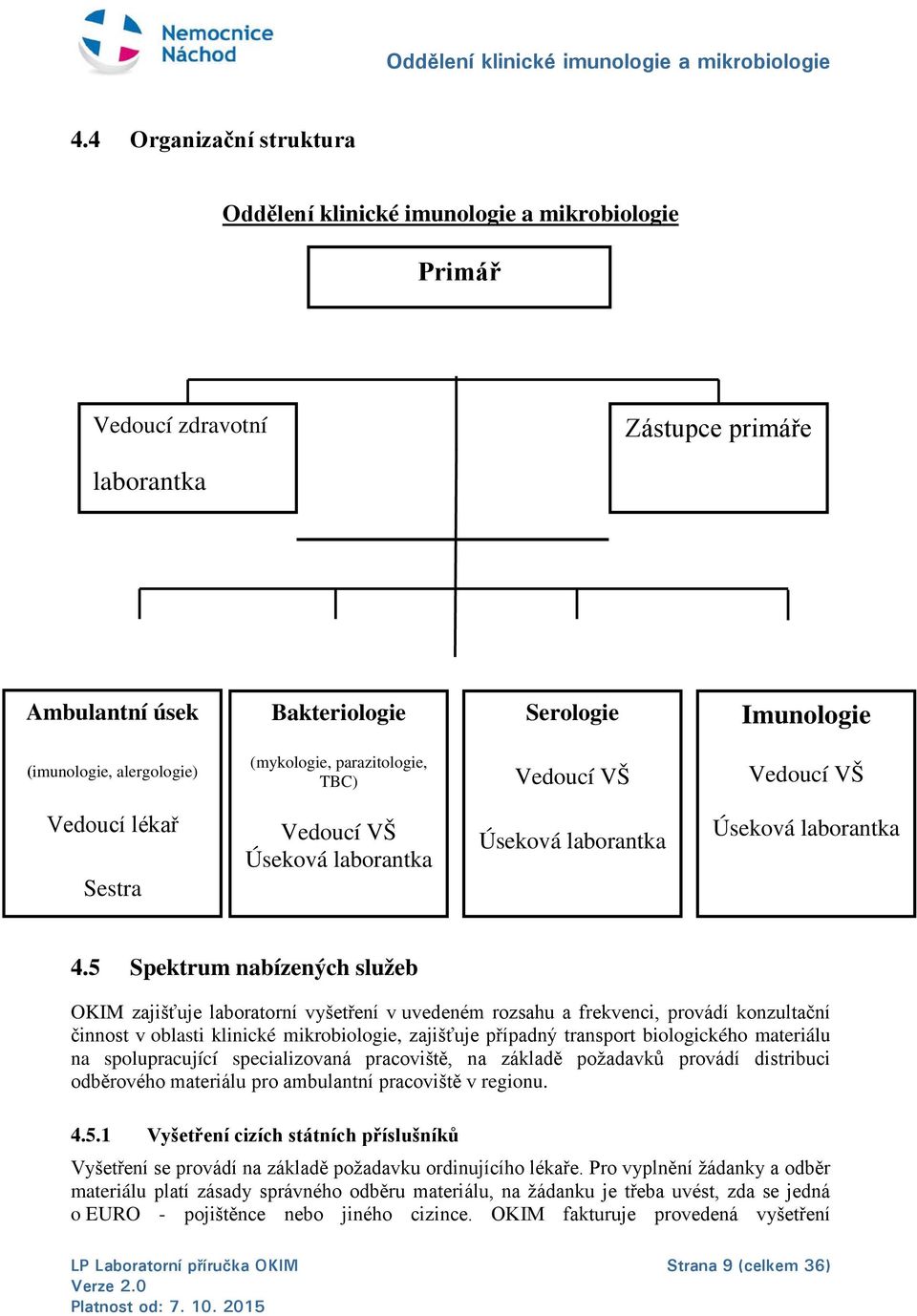 Nemocnice Náchod

Oddělení klinické imunologie a mikrobiologie

4.4 Organizační struktura

Oddělení klinické imunologie a mikrobiologie

Primář

Vedoucí zdravotní laborantka

Zástupce primáře

Ambulantní úsek
(imunologie, alergologie)
Vedoucí lékař
Sestra

Bakteriologie
(mykologie, parazitologie, TBC)
Vedoucí VŠ
Úseková laborantka

Serologie
Vedoucí VŠ
Úseková laborantka

Imunologie
Vedoucí VŠ
Úseková laborantka

4.5 Spektrum nabízených služeb

OKIM zajišťuje laboratorní vyšetření v uvedeném rozsahu a frekvenci, provádí konzultační činnost v oblasti klinické mikrobiologie, zajišťuje případný transport biologického materiálu na spolupracující specializovaná pracoviště, na základě požadavků provádí distribuci odběrového materiálu pro ambulantní pracoviště v regionu.

4.5.1 Vyšetření cizích státních příslušníků

Vyšetření se provádí na základě požadavku ordinujícího lékaře. Pro vyplnění žádanky a odběr materiálu platí zásady správného odběru materiálu, na žádanku je třeba uvést, zda se jedná o EURO - pojištěnce nebo jiného cizince. OKIM fakturuje provedená vyšetření

LP Laboratorní příručka OKIM
Verze 2.0
Platnost od: 7. 10. 2015

Strana 9 (celkem 36)